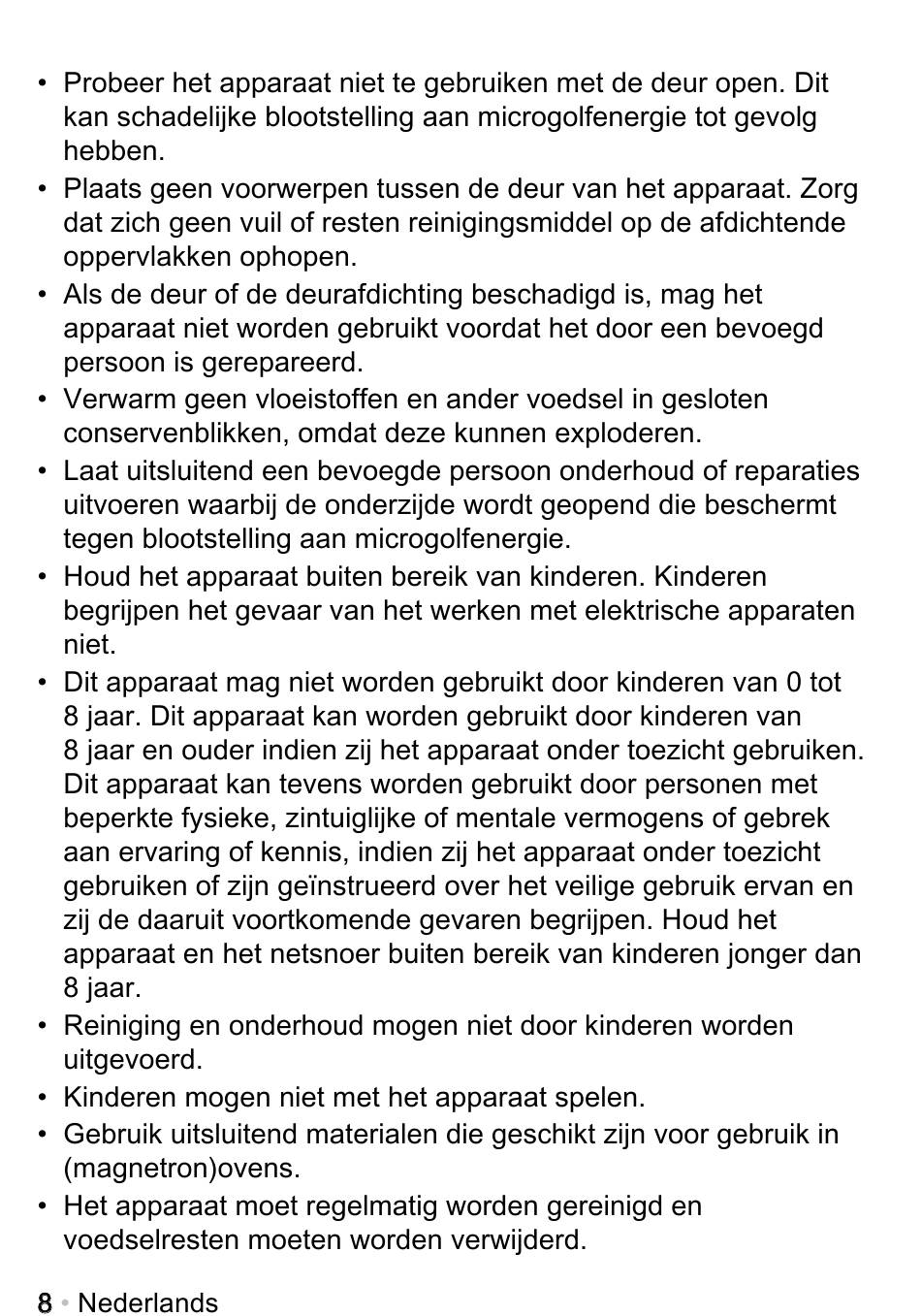 • Probeer het apparaat niet te gebruiken met de deur open. Dit kan schadelijke blootstelling aan microgolfenergie tot gevolg hebben.
• Plaats geen voorwerpen tussen de deur van het apparaat. Zorg dat zich geen vuil of resten reinigingsmiddel op de afdichtende oppervlakken ophopen.
• Als de deur of de deurafdichting beschadigd is, mag het apparaat niet worden gebruikt voordat het door een bevoegd persoon is gerepareerd.
• Verwarm geen vloeistoffen en ander voedsel in gesloten conservenblikken, omdat deze kunnen exploderen.
• Laat uitsluitend een bevoegde persoon onderhoud of reparaties uitvoeren waarbij de onderzijde wordt geopend die beschermt tegen blootstelling aan microgolfenergie.
• Houd het apparaat buiten bereik van kinderen. Kinderen begrijpen het gevaar van het werken met elektrische apparaten niet.
• Dit apparaat mag niet worden gebruikt door kinderen van 0 tot 8 jaar. Dit apparaat kan worden gebruikt door kinderen van 8 jaar en ouder indien zij het apparaat onder toezicht gebruiken. Dit apparaat kan tevens worden gebruikt door personen met beperkte fysieke, zintuiglijke of mentale vermogens of gebrek aan ervaring of kennis, indien zij het apparaat onder toezicht gebruiken of zijn geïnstrueerd over het veilige gebruik ervan en zij de daaruit voortkomende gevaren begrijpen. Houd het apparaat en het netsnoer buiten bereik van kinderen jonger dan 8 jaar.
• Reiniging en onderhoud mogen niet door kinderen worden uitgevoerd.
• Kinderen mogen niet met het apparaat spelen.
• Gebruik uitsluitend materialen die geschikt zijn voor gebruik in (magnetron)ovens.
• Het apparaat moet regelmatig worden gereinigd en voedselresten moeten worden verwijderd.

8 • Nederlands